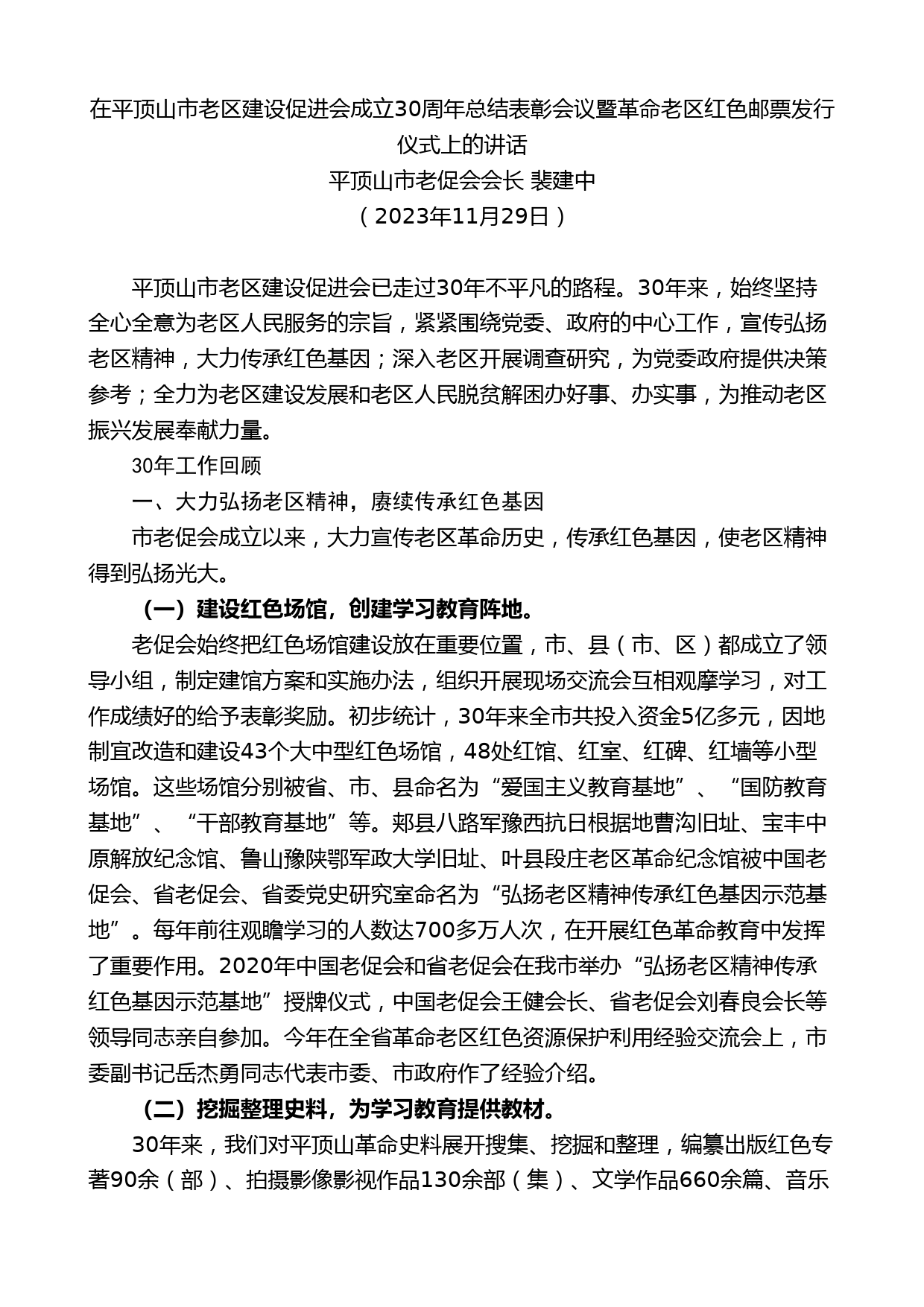 在平顶山市老区建设促进会成立30周年总结表彰会议暨革命老区红色邮票发行仪式上的讲话

平顶山市老促会会长 裴建中

（2023年11月29日）

平顶山市老区建设促进会已走过30年不平凡的路程。30年来，始终坚持全心全意为老区人民服务的宗旨，紧紧围绕党委、政府的中心工作，宣传弘扬老区精神，大力传承红色基因；深入老区开展调查研究，为党委政府提供决策参考；全力为老区建设发展和老区人民脱贫解困办好事、办实事，为推动老区振兴发展奉献力量。

30年工作回顾

一、大力弘扬老区精神，赓续传承红色基因

市老促会成立以来，大力宣传老区革命历史，传承红色基因，使老区精神得到弘扬光大。

（一）建设红色场馆，创建学习教育阵地。

老促会始终把红色场馆建设放在重要位置，市、县（市、区）都成立了领导小组，制定建馆方案和实施办法，组织开展现场交流会互相观摩学习，对工作成绩好的给予表彰奖励。初步统计，30年来全市共投入资金5亿多元，因地制宜改造和建设43个大中型红色场馆，48处红馆、红室、红碑、红墙等小型场馆。这些场馆分别被省、市、县命名为“爱国主义教育基地”、“国防教育基地”、“干部教育基地”等。郏县八路军豫西抗日根据地曹沟旧址、宝丰中原解放纪念馆、鲁山豫陕鄂军政大学旧址、叶县段庄老区革命纪念馆被中国老促会、省老促会、省委党史研究室命名为“弘扬老区精神传承红色基因示范基地”。每年前往观瞻学习的人数达700多万人次，在开展红色革命教育中发挥了重要作用。2020年中国老促会和省老促会在我市举办“弘扬老区精神传承红色基因示范基地”授牌仪式，中国老促会王健会长、省老促会刘春良会长等领导同志亲自参加。今年在全省革命老区红色资源保护利用经验交流会上，市委副书记岳杰勇同志代表市委、市政府作了经验介绍。

（二）挖掘整理史料，为学习教育提供教材。

30年来，我们对平顶山革命史料展开搜集、挖掘和整理，编纂出版红色专著90余（部）、拍摄影像影视作品130余部（集）、文学作品660余篇、音乐